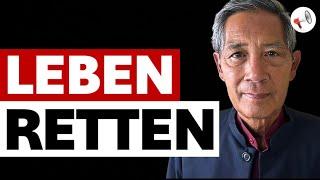 LEBEN
RETTEN